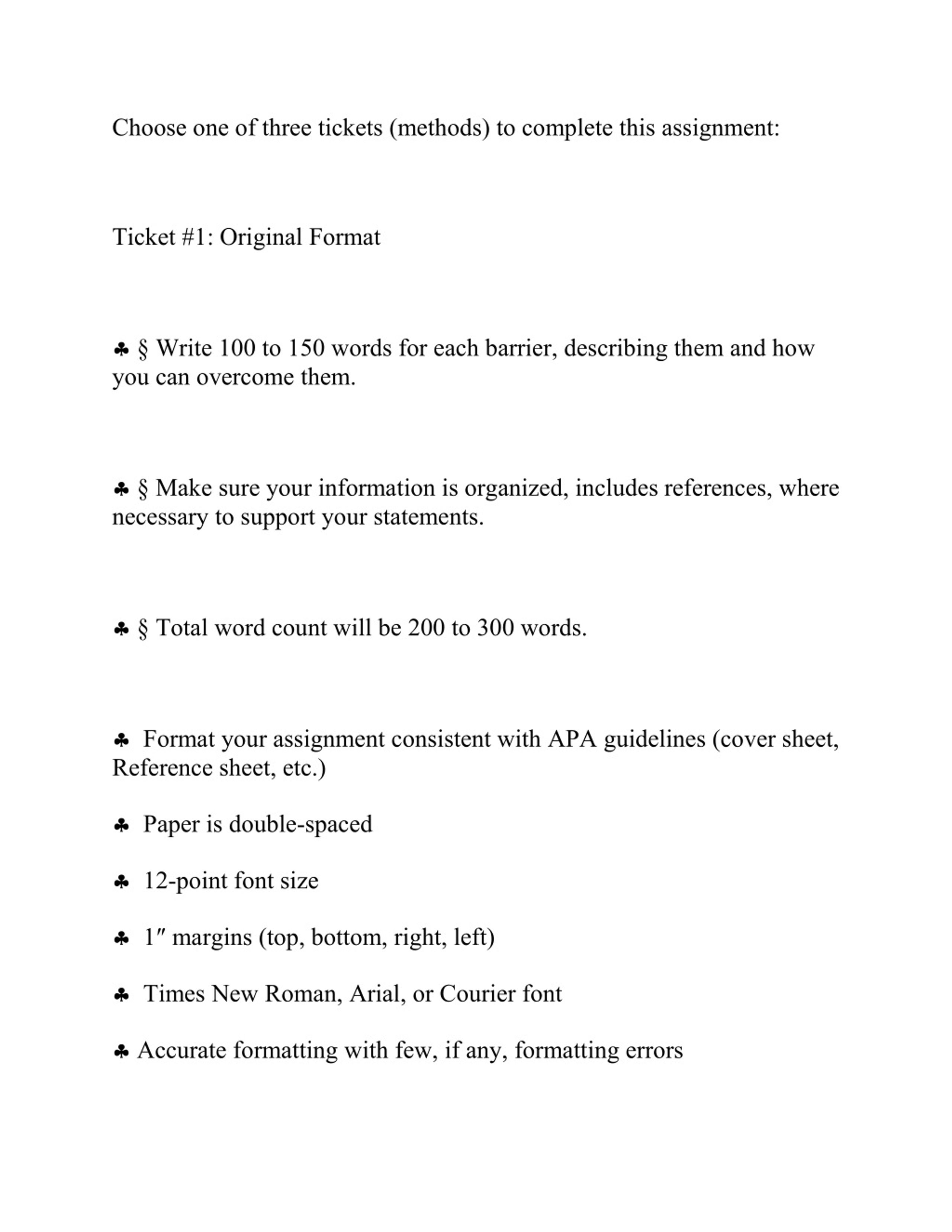 Choose one of three tickets (methods) to complete this assignment:

Ticket #1: Original Format

♣ § Write 100 to 150 words for each barrier, describing them and how you can overcome them.

♣ § Make sure your information is organized, includes references, where necessary to support your statements.

♣ § Total word count will be 200 to 300 words.

♣ Format your assignment consistent with APA guidelines (cover sheet, Reference sheet, etc.)

♣ Paper is double-spaced

♣ 12-point font size

♣ 1″ margins (top, bottom, right, left)

♣ Times New Roman, Arial, or Courier font

♣ Accurate formatting with few, if any, formatting errors